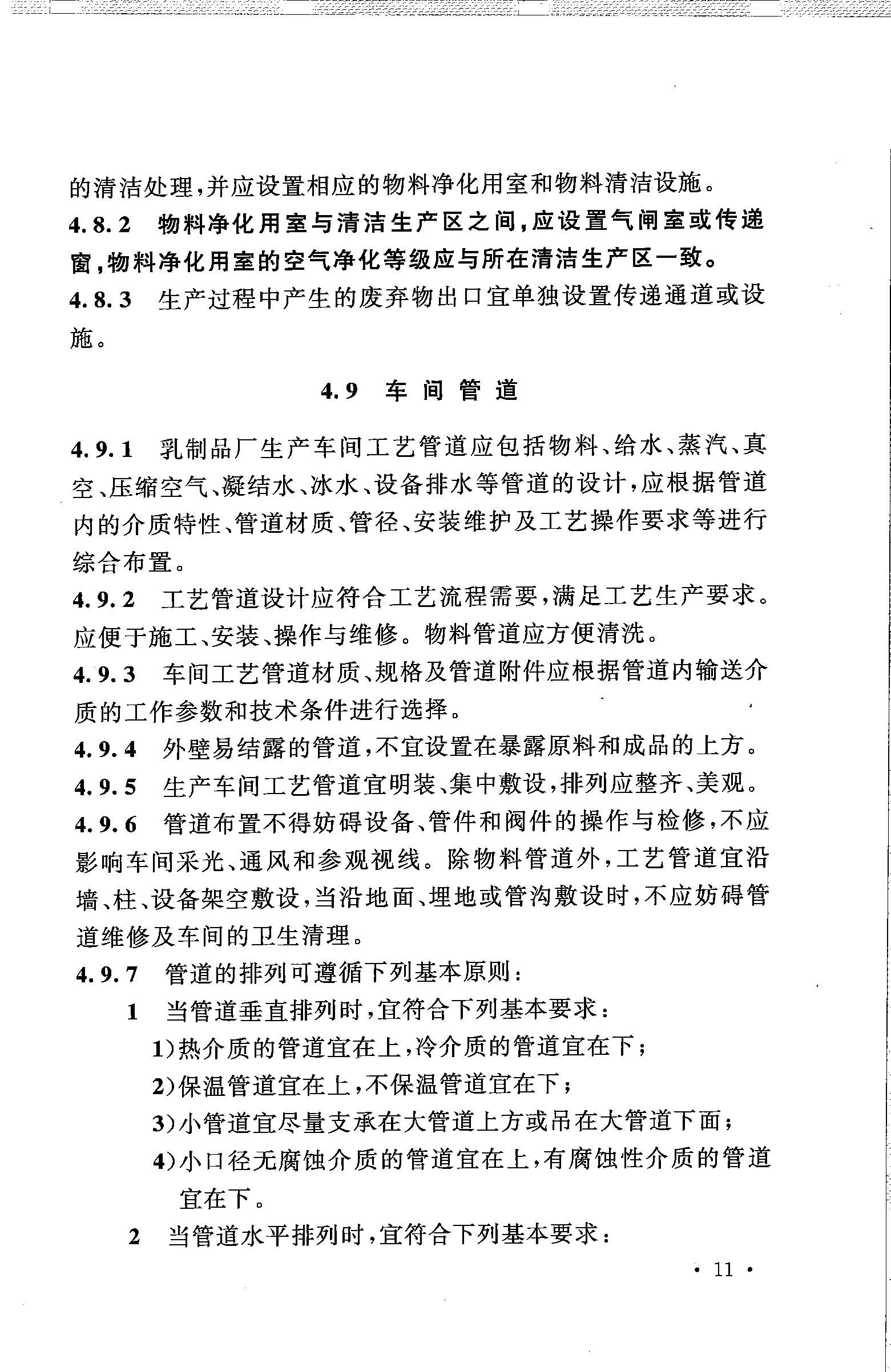 的清洁处理，并应设置相应的物料净化用室和物料清洁设施。

4.8.2 物料净化用室与清洁生产区之间，应设置气闸室或传递窗，物料净化用室的空气净化等级应与所在清洁生产区一致。

4.8.3 生产过程中产生的废弃物出口宜单独设置传递通道或设施。

4.9 车间管道

4.9.1 乳制品厂生产车间工艺管道应包括物料、给水、蒸汽、真空、压缩空气、凝结水、冰水、设备排水等管道的设计，应根据管道内的介质特性、管道材质、管径、安装维护及工艺操作要求等进行综合布置。

4.9.2 工艺管道设计应符合工艺流程需要，满足工艺生产要求。应便于施工、安装、操作与维修。物料管道应方便清洗。

4.9.3 车间工艺管道材质、规格及管道附件应根据管道内输送介质的工作参数和技术条件进行选择。

4.9.4 外壁易结露的管道，不宜设置在暴露原料和成品的上方。

4.9.5 生产车间工艺管道宜明装、集中敷设，排列应整齐、美观。

4.9.6 管道布置不得妨碍设备、管件和阀件的操作与检修，不应影响车间采光、通风和参观视线。除物料管道外，工艺管道宜沿墙、柱、设备架空敷设，当沿地面、埋地或管沟敷设时，不应妨碍管道维修及车间的卫生清理。

4.9.7 管道的排列可遵循下列基本原则：

1 当管道垂直排列时，宜符合下列基本要求：

1)热介质的管道宜在上，冷介质的管道宜在下；

2)保温管道宜在上，不保温管道宜在下；

3)小管道宜尽量支承在大管道上方或吊在大管道下面；

4)小口径无腐蚀介质的管道宜在上，有腐蚀性介质的管道宜在下。

2 当管道水平排列时，宜符合下列基本要求：

· 11 ·